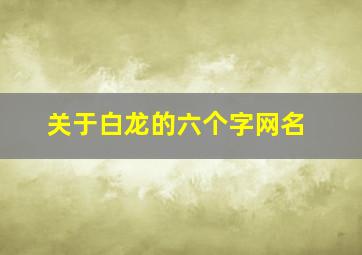 关于白龙的六个字网名